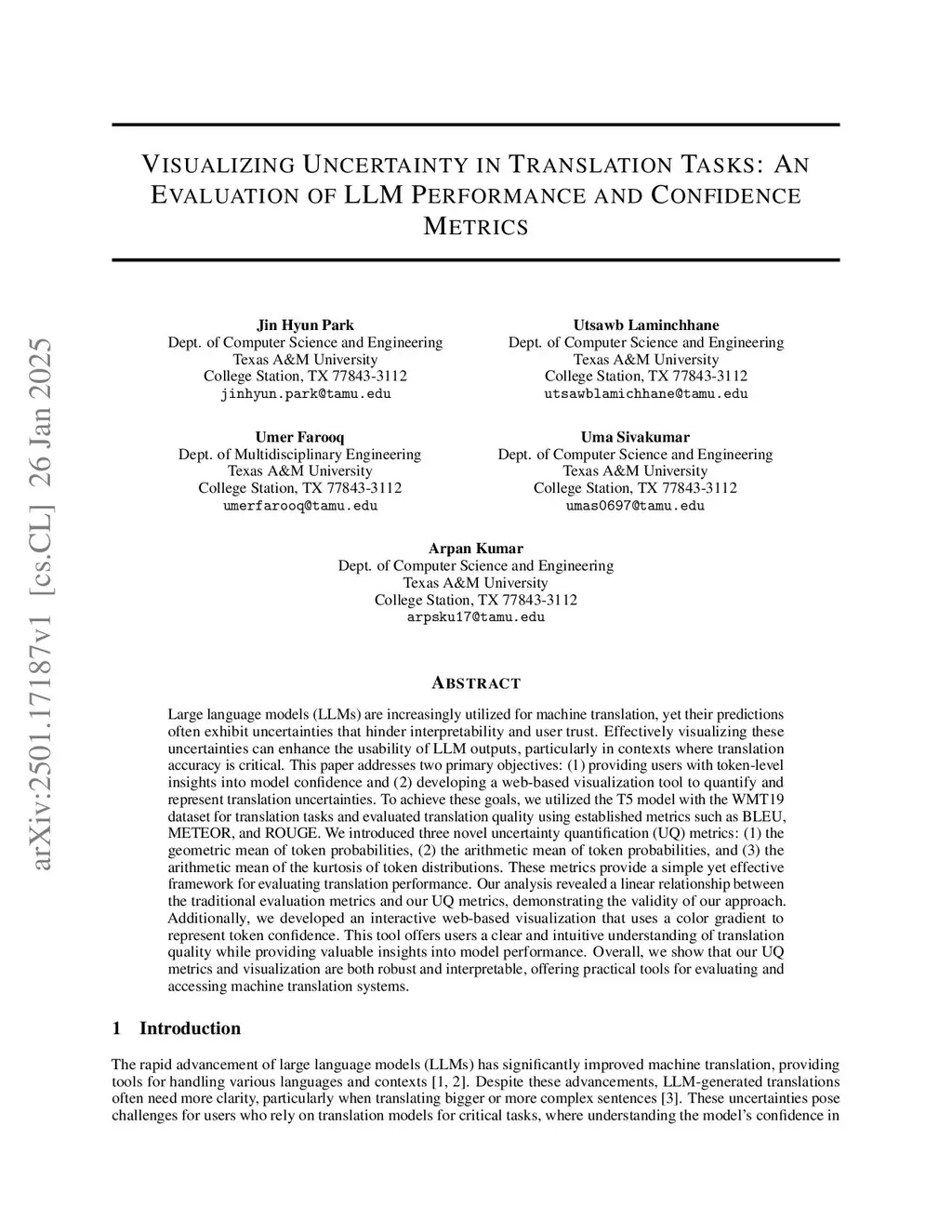 arXiv:2501.17187v1 [cs.CL] 26 Jan 2025

VISUALIZING UNCERTAINTY IN TRANSLATION TASKS: AN EVALUATION OF LLM PERFORMANCE AND CONFIDENCE METRICS

Jin Hyun Park
Dept. of Computer Science and Engineering
Texas A&M University
College Station, TX 77843-3112
jinhyun.park@tamu.edu

Utsawb Laminchhane
Dept. of Computer Science and Engineering
Texas A&M University
College Station, TX 77843-3112
utsawblamichhane@tamu.edu

Umer Farooq
Dept. of Multidisciplinary Engineering
Texas A&M University
College Station, TX 77843-3112
umerfarooq@tamu.edu

Uma Sivakumar
Dept. of Computer Science and Engineering
Texas A&M University
College Station, TX 77843-3112
umas0697@tamu.edu

Arpan Kumar
Dept. of Computer Science and Engineering
Texas A&M University
College Station, TX 77843-3112
arpsku17@tamu.edu

ABSTRACT

Large language models (LLMs) are increasingly utilized for machine translation, yet their predictions often exhibit uncertainties that hinder interpretability and user trust. Effectively visualizing these uncertainties can enhance the usability of LLM outputs, particularly in contexts where translation accuracy is critical. This paper addresses two primary objectives: (1) providing users with token-level insights into model confidence and (2) developing a web-based visualization tool to quantify and represent translation uncertainties. To achieve these goals, we utilized the T5 model with the WMT19 dataset for translation tasks and evaluated translation quality using established metrics such as BLEU, METEOR, and ROUGE. We introduced three novel uncertainty quantification (UQ) metrics: (1) the geometric mean of token probabilities, (2) the arithmetic mean of token probabilities, and (3) the arithmetic mean of the kurtosis of token distributions. These metrics provide a simple yet effective framework for evaluating translation performance. Our analysis revealed a linear relationship between the traditional evaluation metrics and our UQ metrics, demonstrating the validity of our approach. Additionally, we developed an interactive web-based visualization that uses a color gradient to represent token confidence. This tool offers users a clear and intuitive understanding of translation quality while providing valuable insights into model performance. Overall, we show that our UQ metrics and visualization are both robust and interpretable, offering practical tools for evaluating and accessing machine translation systems.

1 Introduction

The rapid advancement of large language models (LLMs) has significantly improved machine translation, providing tools for handling various languages and contexts [1, 2]. Despite these advancements, LLM-generated translations often need more clarity, particularly when translating bigger or more complex sentences [3]. These uncertainties pose challenges for users who rely on translation models for critical tasks, where understanding the model's confidence in